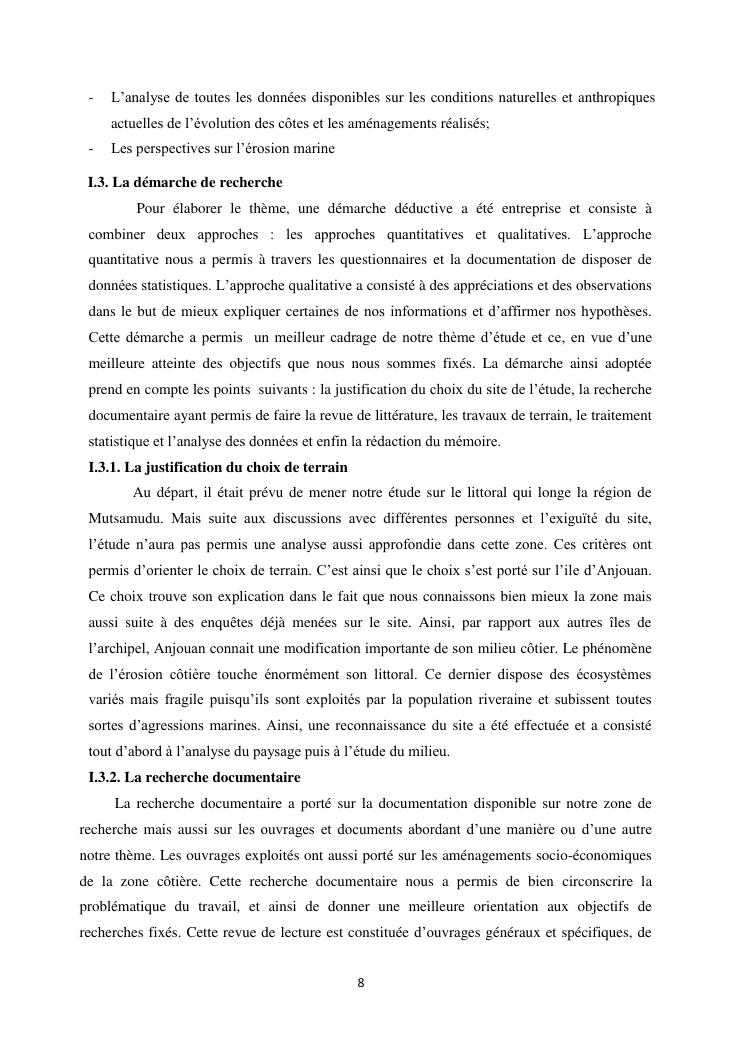 - L’analyse de toutes les données disponibles sur les conditions naturelles et anthropiques actuelles de l’évolution des côtes et les aménagements réalisés;
- Les perspectives sur l’érosion marine

I.3. La démarche de recherche

Pour élaborer le thème, une démarche déductive a été entreprise et consiste à combiner deux approches : les approches quantitatives et qualitatives. L’approche quantitative nous a permis à travers les questionnaires et la documentation de disposer de données statistiques. L’approche qualitative a consisté à des appréciations et des observations dans le but de mieux expliquer certaines de nos informations et d’affirmer nos hypothèses. Cette démarche a permis un meilleur cadrage de notre thème d’étude et ce, en vue d’une meilleure atteinte des objectifs que nous nous sommes fixés. La démarche ainsi adoptée prend en compte les points suivants : la justification du choix du site de l’étude, la recherche documentaire ayant permis de faire la revue de littérature, les travaux de terrain, le traitement statistique et l’analyse des données et enfin la rédaction du mémoire.

I.3.1. La justification du choix de terrain

Au départ, il était prévu de mener notre étude sur le littoral qui longe la région de Mutsamudu. Mais suite aux discussions avec différentes personnes et l’exiguïté du site, l’étude n’aura pas permis une analyse aussi approfondie dans cette zone. Ces critères ont permis d’orienter le choix de terrain. C’est ainsi que le choix s’est porté sur l’ile d’Anjouan. Ce choix trouve son explication dans le fait que nous connaissons bien mieux la zone mais aussi suite à des enquêtes déjà menées sur le site. Ainsi, par rapport aux autres îles de l’archipel, Anjouan connait une modification importante de son milieu côtier. Le phénomène de l’érosion côtière touche énormément son littoral. Ce dernier dispose des écosystèmes variés mais fragile puisqu’ils sont exploités par la population riveraine et subissent toutes sortes d’agressions marines. Ainsi, une reconnaissance du site a été effectuée et a consisté tout d’abord à l’analyse du paysage puis à l’étude du milieu.

I.3.2. La recherche documentaire

La recherche documentaire a porté sur la documentation disponible sur notre zone de recherche mais aussi sur les ouvrages et documents abordant d’une manière ou d’une autre notre thème. Les ouvrages exploités ont aussi porté sur les aménagements socio-économiques de la zone côtière. Cette recherche documentaire nous a permis de bien circonscrire la problématique du travail, et ainsi de donner une meilleure orientation aux objectifs de recherches fixés. Cette revue de lecture est constituée d’ouvrages généraux et spécifiques, de

8